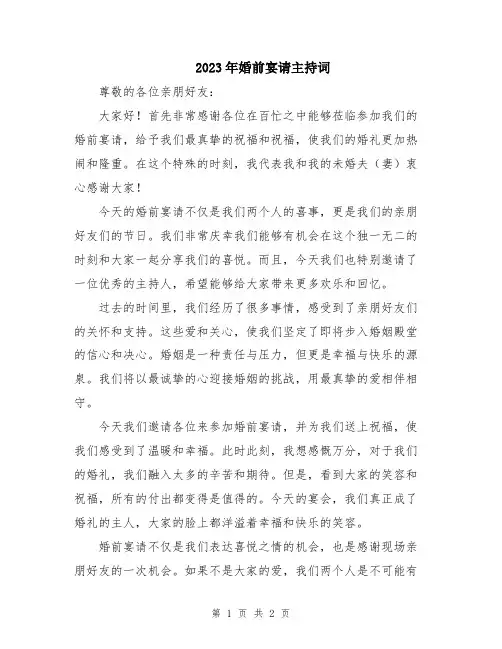 2023年婚前宴请主持词

尊敬的各位亲朋好友：

大家好！首先非常感谢各位在百忙之中能够莅临参加我们的婚前宴请，给予我们最真挚的祝福和祝福，使我们的婚礼更加热闹和隆重。在这个特殊的时刻，我代表我和我的未婚夫（妻）衷心感谢大家！

今天的婚前宴请不仅是我们两个人的喜事，更是我们的亲朋好友们的节日。我们非常庆幸我们能够有机会在这个独一无二的时刻和大家一起分享我们的喜悦。而且，今天我们也特别邀请了一位优秀的主持人，希望能够给大家带来更多欢乐和回忆。

过去的时间里，我们经历了很多事情，感受到了亲朋好友们的关怀和支持。这些爱和关心，使我们坚定了即将步入婚姻殿堂的信心和决心。婚姻是一种责任与压力，但更是幸福与快乐的源泉。我们将以最诚挚的心迎接婚姻的挑战，用最真挚的爱相伴相守。

今天我们邀请各位来参加婚前宴请，并为我们送上祝福，使我们感受到了温暖和幸福。此时此刻，我想感慨万分，对于我们的婚礼，我们融入太多的辛苦和期待。但是，看到大家的笑容和祝福，所有的付出都变得是值得的。今天的宴会，我们真正成了婚礼的主人，大家的脸上都洋溢着幸福和快乐的笑容。

婚前宴请不仅是我们表达喜悦之情的机会，也是感谢现场亲朋好友的一次机会。如果不是大家的爱，我们两个人是不可能有

第 1 页 共 2 页